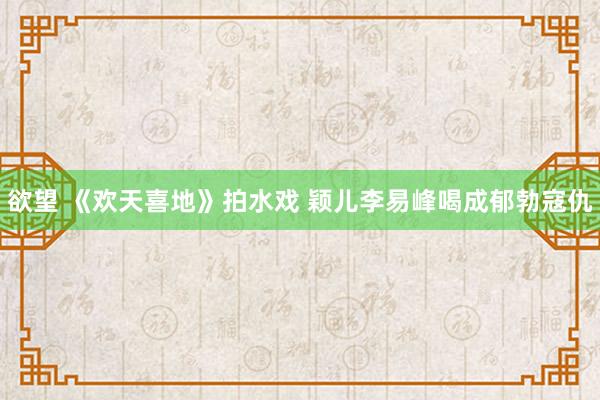 欲望 《欢天喜地》拍水戏 颖儿李易峰喝成郁勃寇仇